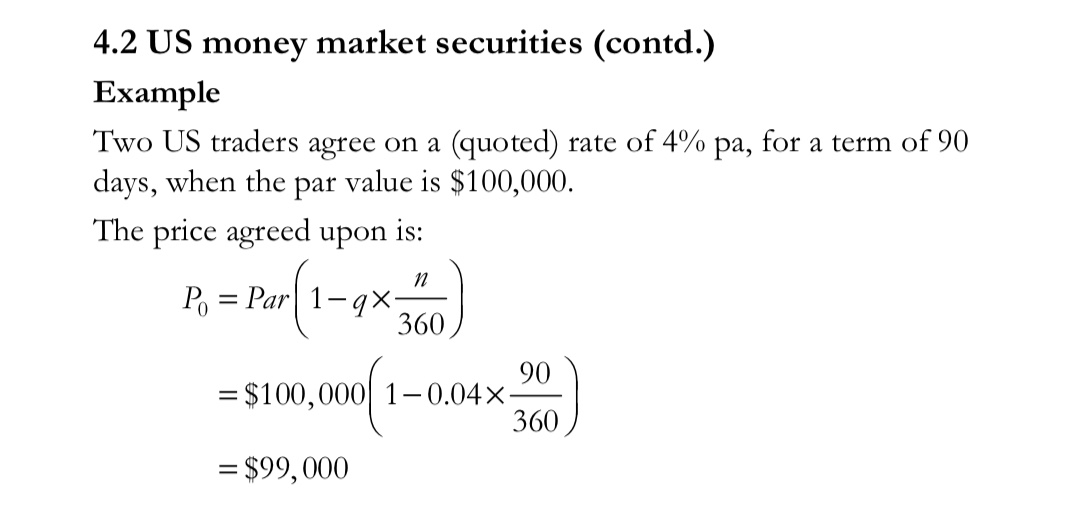 4.2 US money market securities (contd.)

Example

Two US traders agree on a (quoted) rate of 4% pa, for a term of 90 days, when the par value is $100,000.

The price agreed upon is:

$P_0 = Par\left(1 - q \times \frac{n}{360}\right)$

$= \$100,000\left(1 - 0.04 \times \frac{90}{360}\right)$

$= \$99,000$